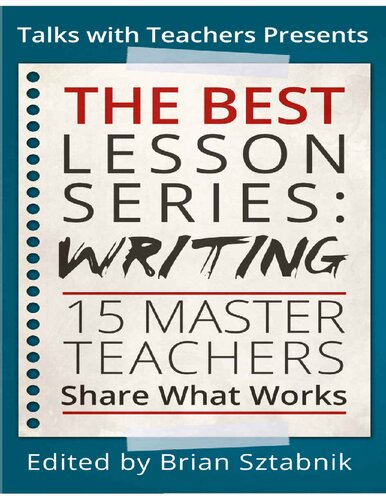 Talks with Teachers Presents

THE BEST LESSON SERIES: WRITING

15 MASTER TEACHERS Share What Works

Edited by Brian Sztabnik